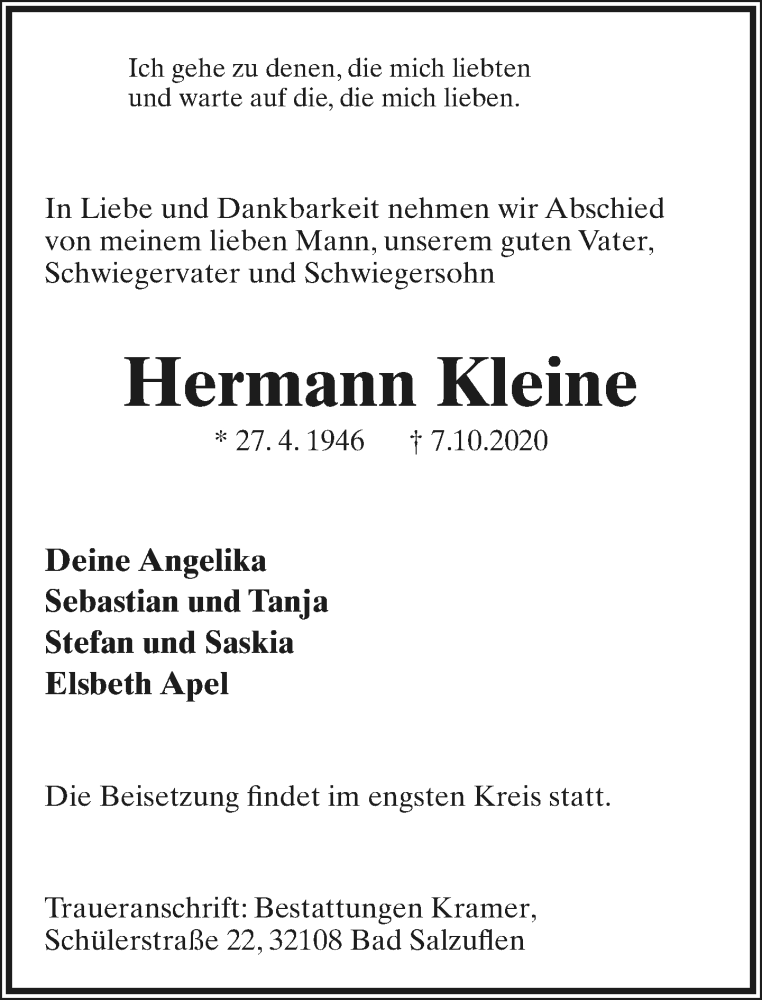 Ich gehe zu denen, die mich liebten
und warte auf die, die mich lieben.

In Liebe und Dankbarkeit nehmen wir Abschied von meinem lieben Mann, unserem guten Vater, Schwiegervater und Schwiegersohn

Hermann Kleine

* 27. 4. 1946 † 7.10.2020

Deine Angelika
Sebastian und Tanja
Stefan und Saskia
Elsbeth Apel

Die Beisetzung findet im engsten Kreis statt.

Traueranschrift: Bestattungen Kramer,
Schülerstraße 22, 32108 Bad Salzuflen